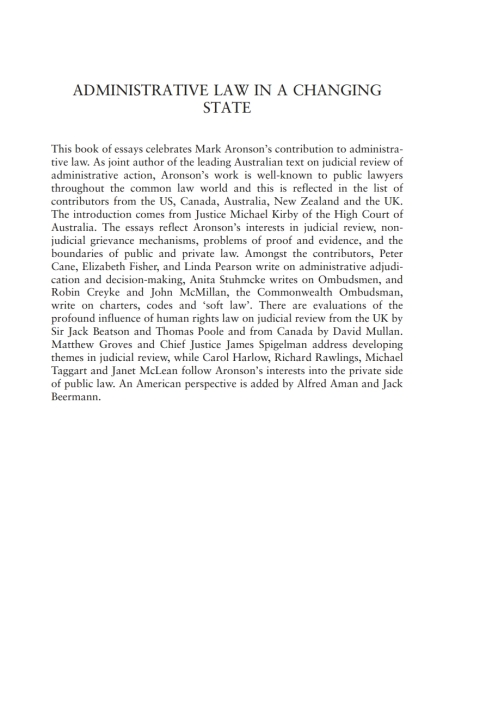 ADMINISTRATIVE LAW IN A CHANGING STATE

This book of essays celebrates Mark Aronson's contribution to administrative law. As joint author of the leading Australian text on judicial review of administrative action, Aronson's work is well-known to public lawyers throughout the common law world and this is reflected in the list of contributors from the US, Canada, Australia, New Zealand and the UK. The introduction comes from Justice Michael Kirby of the High Court of Australia. The essays reflect Aronson's interests in judicial review, non-judicial grievance mechanisms, problems of proof and evidence, and the boundaries of public and private law. Amongst the contributors, Peter Cane, Elizabeth Fisher, and Linda Pearson write on administrative adjudication and decision-making, Anita Stuhmcke writes on Ombudsmen, and Robin Creyke and John McMillan, the Commonwealth Ombudsman, write on charters, codes and 'soft law'. There are evaluations of the profound influence of human rights law on judicial review from the UK by Sir Jack Beatson and Thomas Poole and from Canada by David Mullan. Matthew Groves and Chief Justice James Spigelman address developing themes in judicial review, while Carol Harlow, Richard Rawlings, Michael Taggart and Janet McLean follow Aronson's interests into the private side of public law. An American perspective is added by Alfred Aman and Jack Beermann.